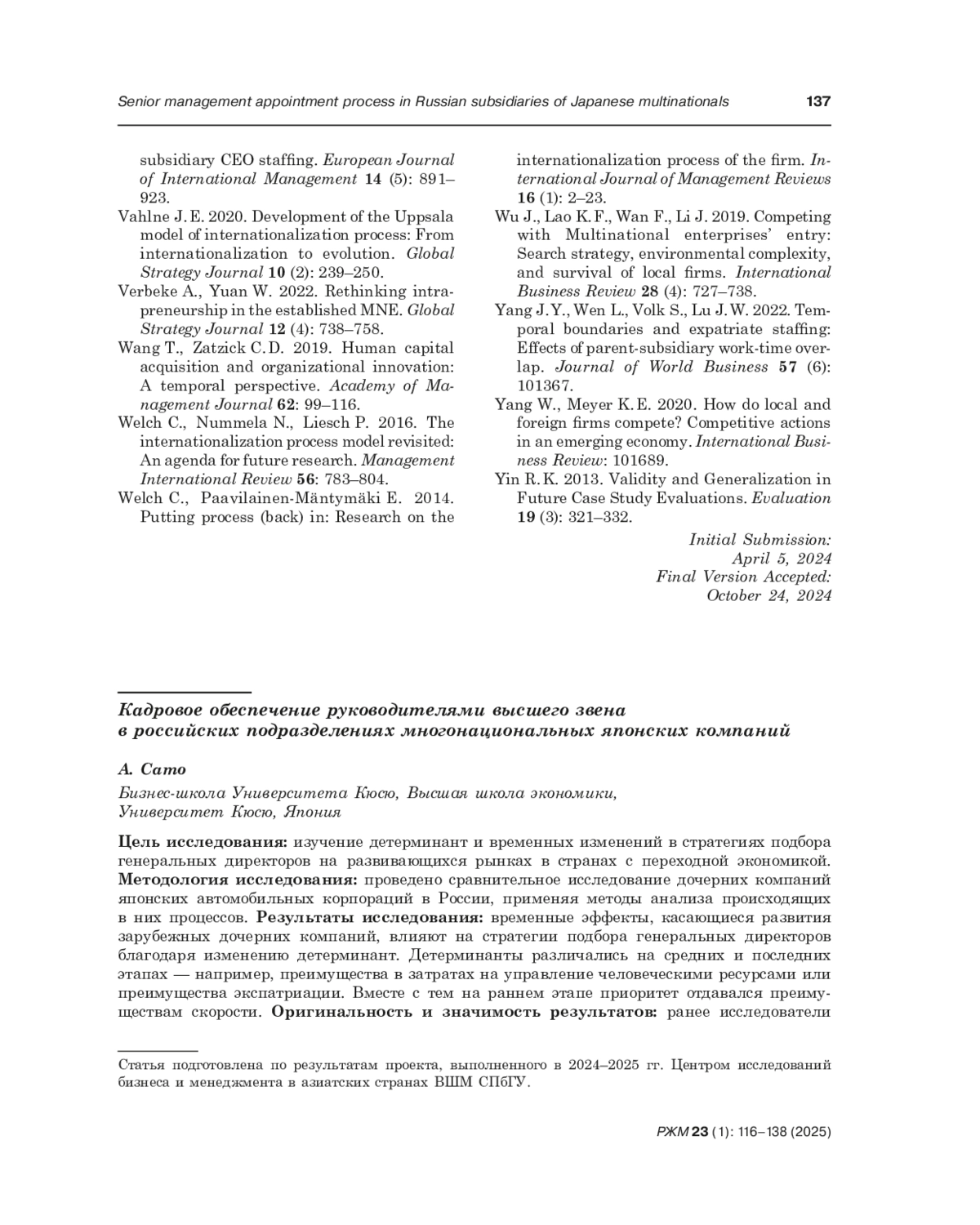 Senior management appointment process in Russian subsidiaries of Japanese multinationals 137

subsidiary CEO staffing. European Journal of International Management 14 (5): 891–923.

Vahlne J. E. 2020. Development of the Uppsala model of internationalization process: From internationalization to evolution. Global Strategy Journal 10 (2): 239–250.

Verbeke A., Yuan W. 2022. Rethinking intrapreneurship in the established MNE. Global Strategy Journal 12 (4): 738–758.

Wang T., Zatzick C. D. 2019. Human capital acquisition and organizational innovation: A temporal perspective. Academy of Management Journal 62: 99–116.

Welch C., Nummela N., Liesch P. 2016. The internationalization process model revisited: An agenda for future research. Management International Review 56: 783–804.

Welch C., Paavilainen-Mäntymäki E. 2014. Putting process (back) in: Research on the internationalization process of the firm. International Journal of Management Reviews 16 (1): 2–23.

Wu J., Lao K. F., Wan F., Li J. 2019. Competing with Multinational enterprises' entry: Search strategy, environmental complexity, and survival of local firms. International Business Review 28 (4): 727–738.

Yang J. Y., Wen L., Volk S., Lu J. W. 2022. Temporal boundaries and expatriate staffing: Effects of parent-subsidiary work-time overlap. Journal of World Business 57 (6): 101367.

Yang W., Meyer K. E. 2020. How do local and foreign firms compete? Competitive actions in an emerging economy. International Business Review: 101689.

Yin R. K. 2013. Validity and Generalization in Future Case Study Evaluations. Evaluation 19 (3): 321–332.

Initial Submission:
April 5, 2024
Final Version Accepted:
October 24, 2024

Кадровое обеспечение руководителями высшего звена в российских подразделениях многонациональных японских компаний

А. Сато

Бизнес-школа Университета Кюсю, Высшая школа экономики, Университет Кюсю, Япония

Цель исследования: изучение детерминант и временных изменений в стратегиях подбора генеральных директоров на развивающихся рынках в странах с переходной экономикой. Методология исследования: проведено сравнительное исследование дочерних компаний японских автомобильных корпораций в России, применяя методы анализа происходящих в них процессов. Результаты исследования: временные эффекты, касающиеся развития зарубежных дочерних компаний, влияют на стратегии подбора генеральных директоров благодаря изменению детерминант. Детерминанты различались на средних и последних этапах — например, преимущества в затратах на управление человеческими ресурсами или преимущества экспатриации. Вместе с тем на раннем этапе приоритет отдавался преимуществам скорости. Оригинальность и значимость результатов: ранее исследователи

Статья подготовлена по результатам проекта, выполненного в 2024–2025 гг. Центром исследований бизнеса и менеджмента в азиатских странах ВШМ СПбГУ.

РЖМ 23 (1): 116–138 (2025)